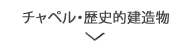 チャペル・歴史的建造物